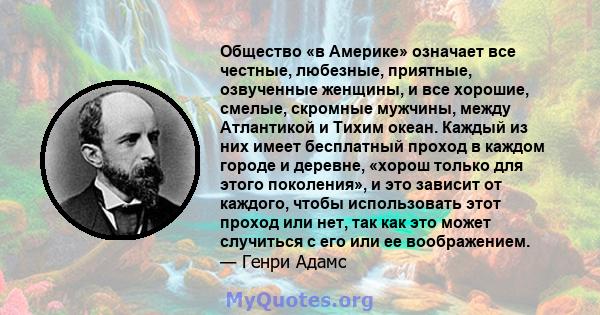 Общество «в Америке» означает все честные, любезные, приятные, озвученные женщины, и все хорошие, смелые, скромные мужчины, между Атлантикой и Тихим океан. Каждый из них имеет бесплатный проход в каждом городе и деревне, «хорош только для этого поколения», и это зависит от каждого, чтобы использовать этот проход или нет, так как это может случиться с его или ее воображением.
— Генри Адамс

MyQuotes.org